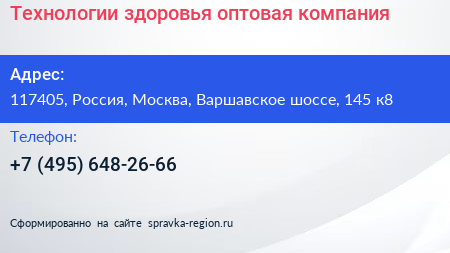 Технологии здоровья оптовая компания

Адрес:

117405, Россия, Москва, Варшавское шоссе, 145 к8

Телефон:

+7 (495) 648-26-66

Сформированно на сайте spravka-region.ru